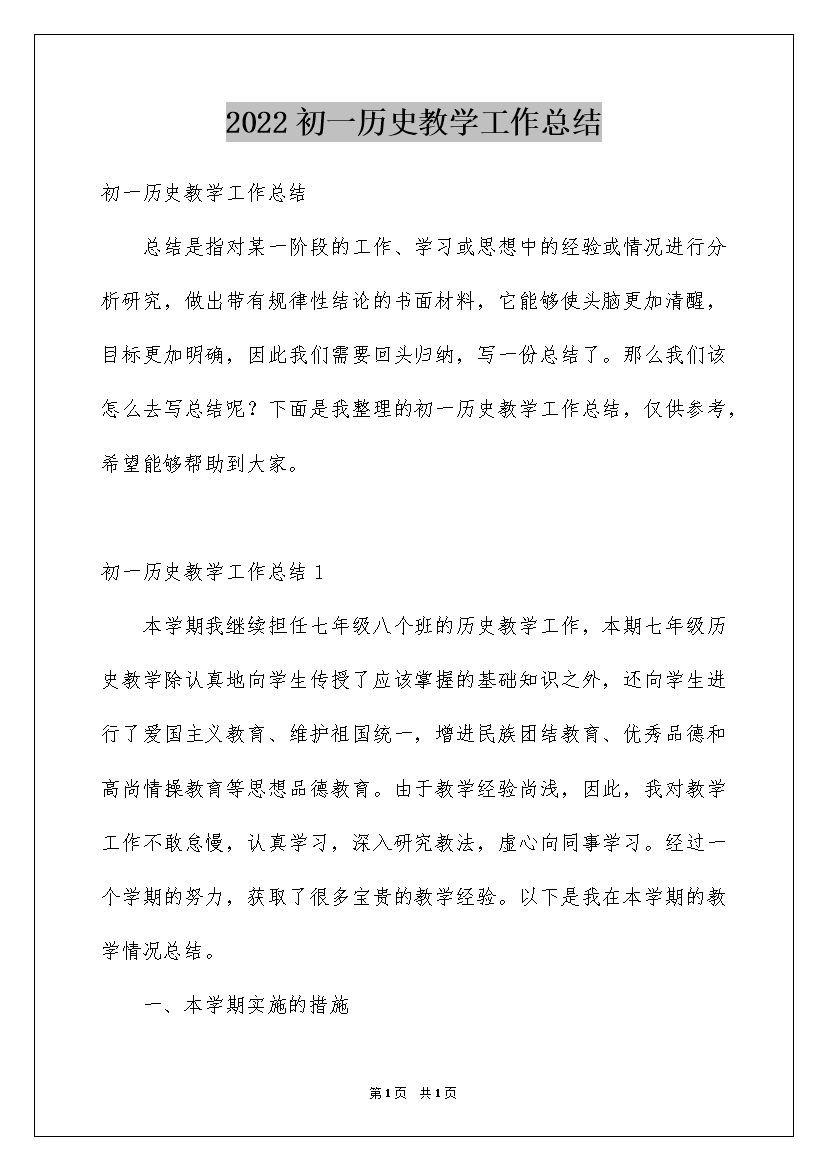 2022初一历史教学工作总结

初一历史教学工作总结

总结是指对某一阶段的工作、学习或思想中的经验或情况进行分析研究，做出带有规律性结论的书面材料，它能够使头脑更加清醒，目标更加明确，因此我们需要回头归纳，写一份总结了。那么我们该怎么去写总结呢？下面是我整理的初一历史教学工作总结，仅供参考，希望能够帮助到大家。

初一历史教学工作总结1

本学期我继续担任七年级八个班的历史教学工作，本期七年级历史教学除认真地向学生传授了应该掌握的基础知识之外，还向学生进行了爱国主义教育、维护祖国统一，增进民族团结教育、优秀品德和高尚情操教育等思想品德教育。由于教学经验尚浅，因此，我对教学工作不敢怠慢，认真学习，深入研究教法，虚心向同事学习。经过一个学期的努力，获取了很多宝贵的教学经验。以下是我在本学期的教学情况总结。

一、本学期实施的措施

第1页 共1页